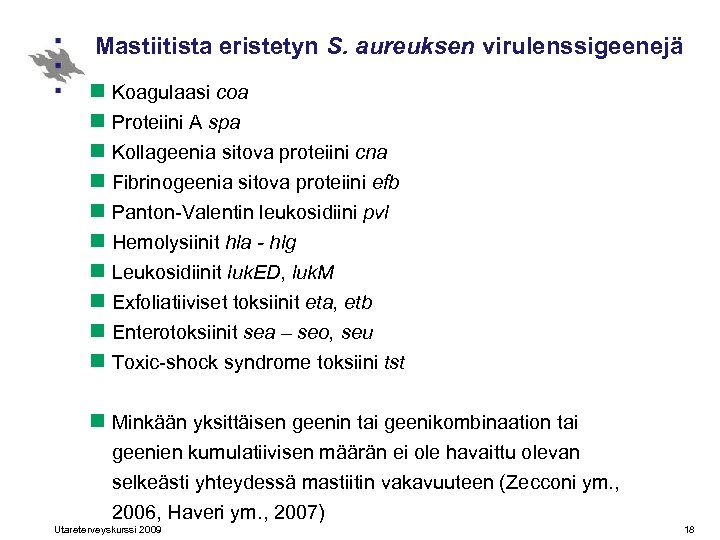 Mastiitista eristetyn S. aureuksen virulenssigeenejä

Koagulaasi coa

Proteiini A spa

Kollageenia sitova proteiini cna

Fibrinogeenia sitova proteiini efb

Panton-Valentin leukosidiini pvl

Hemolysiinit hla - hlg

Leukosidiinit lukED, lukM

Exfoliatiiviset toksiinit eta, etb

Enterotoksiinit sea – seo, seu

Toxic-shock syndrome toksiini tst

Minkään yksittäisen geenin tai geenikombinaation tai geenien kumulatiivisen määrän ei ole havaittu olevan selkeästi yhteydessä mastiitin vakavuuteen (Zecconi ym., 2006, Haveri ym., 2007)

Utareterveyskurssi 2009

18